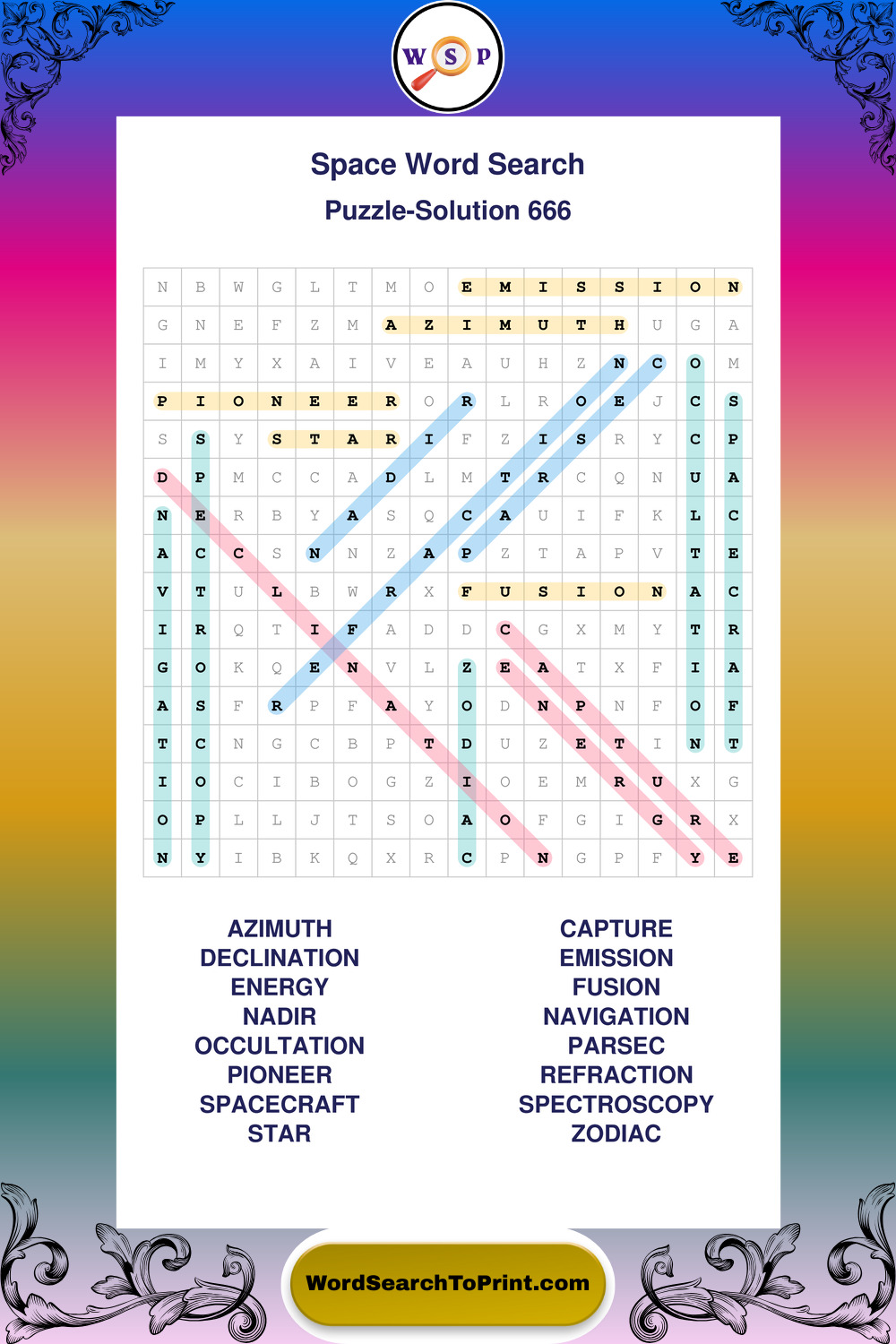 W S P

Space Word Search
Puzzle-Solution 666

| N | B | W | G | L | T | M | O | E | M | I | S | S | I | O | N |
|---|---|---|---|---|---|---|---|---|---|---|---|---|---|---|---|
| G | N | E | F | Z | M | A | Z | I | M | U | T | H | U | G | A |
| I | M | Y | X | A | I | V | E | A | U | H | Z | N | C | O | M |
| P | I | O | N | E | E | R | O | R | L | R | O | E | J | C | S |
| S | S | Y | S | T | A | R | I | F | Z | I | S | R | Y | C | P |
| D | P | M | C | C | A | D | L | M | T | R | C | Q | N | U | A |
| N | E | R | B | Y | A | S | Q | C | A | U | I | F | K | L | C |
| A | C | C | S | N | N | Z | A | P | Z | T | A | P | V | T | E |
| V | T | U | L | B | W | R | X | F | U | S | I | O | N | A | C |
| I | R | Q | T | I | F | A | D | D | C | G | X | M | Y | T | R |
| G | O | K | Q | E | N | V | L | Z | E | A | T | X | F | I | A |
| A | S | F | R | P | F | A | Y | O | D | N | P | N | F | O | F |
| T | C | N | G | C | B | P | T | D | U | Z | E | T | I | N | T |
| I | O | C | I | B | O | G | Z | I | O | E | M | R | U | X | G |
| O | P | L | L | J | T | S | O | A | O | F | G | I | G | R | X |
| N | Y | I | B | K | Q | X | R | C | P | N | G | P | F | Y | E |

AZIMUTH
DECLINATION
ENERGY
NADIR
OCCULTATION
PIONEER
SPACECRAFT
STAR

CAPTURE
EMISSION
FUSION
NAVIGATION
PARSEC
REFRACTION
SPECTROSCOPY
ZODIAC

WordSearchToPrint.com